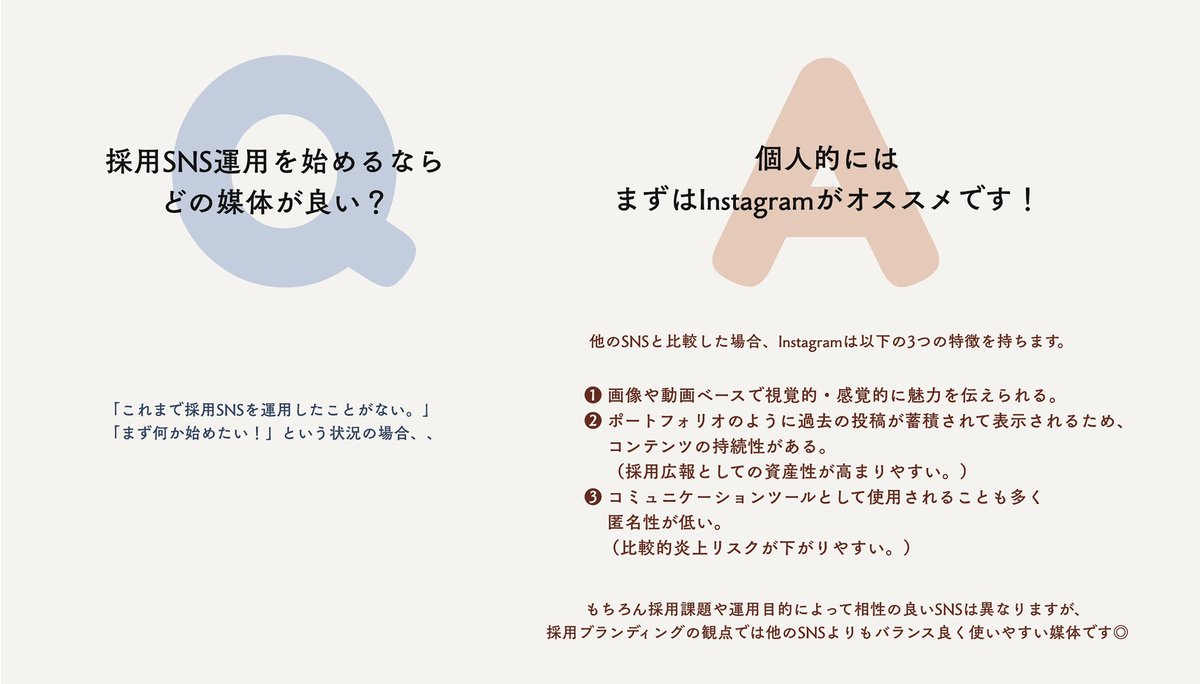 Q
採用SNS運用を始めるなら
どの媒体が良い？

「これまで採用SNSを運用したことがない。」
「まず何か始めたい！」という状況の場合、、

A
個人的には
まずはInstagramがオススメです！

他のSNSと比較した場合、Instagramは以下の3つの特徴を持ちます。

❶ 画像や動画ベースで視覚的・感覚的に魅力を伝えられる。
❷ ポートフォリオのように過去の投稿が蓄積されて表示されるため、コンテンツの持続性がある。
（採用広報としての資産性が高まりやすい。）
❸ コミュニケーションツールとして使用されることも多く匿名性が低い。
（比較的炎上リスクが下がりやすい。）

もちろん採用課題や運用目的によって相性の良いSNSは異なりますが、
採用ブランディングの観点では他のSNSよりもバランス良く使いやすい媒体です◎